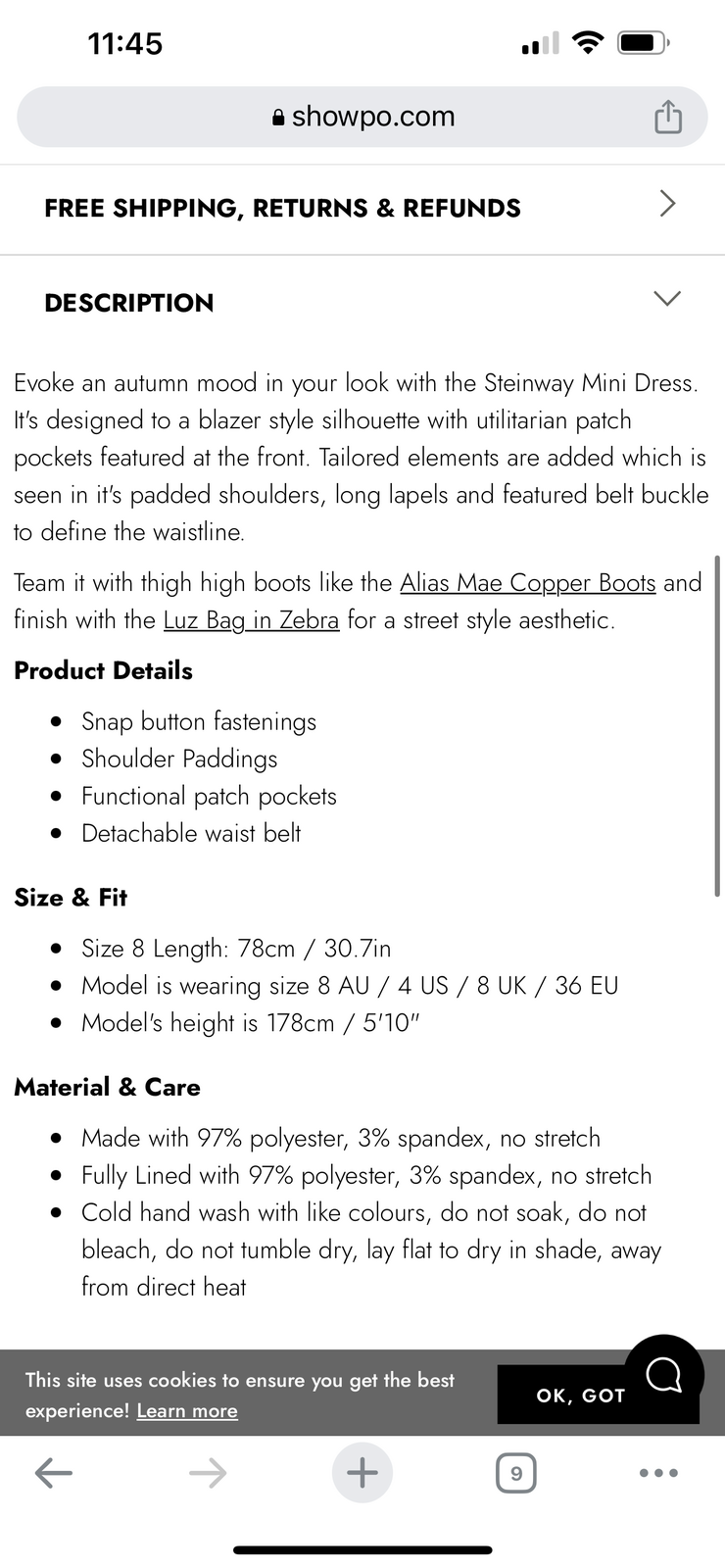 11:45

showpo.com

FREE SHIPPING, RETURNS & REFUNDS

DESCRIPTION

Evoke an autumn mood in your look with the Steinway Mini Dress. It's designed to a blazer style silhouette with utilitarian patch pockets featured at the front. Tailored elements are added which is seen in it's padded shoulders, long lapels and featured belt buckle to define the waistline.

Team it with thigh high boots like the Alias Mae Copper Boots and finish with the Luz Bag in Zebra for a street style aesthetic.

Product Details

- Snap button fastenings
- Shoulder Paddings
- Functional patch pockets
- Detachable waist belt

Size & Fit

- Size 8 Length: 78cm / 30.7in
- Model is wearing size 8 AU / 4 US / 8 UK / 36 EU
- Model's height is 178cm / 5'10"

Material & Care

- Made with 97% polyester, 3% spandex, no stretch
- Fully Lined with 97% polyester, 3% spandex, no stretch
- Cold hand wash with like colours, do not soak, do not bleach, do not tumble dry, lay flat to dry in shade, away from direct heat

This site uses cookies to ensure you get the best experience! Learn more

OK, GOT

9